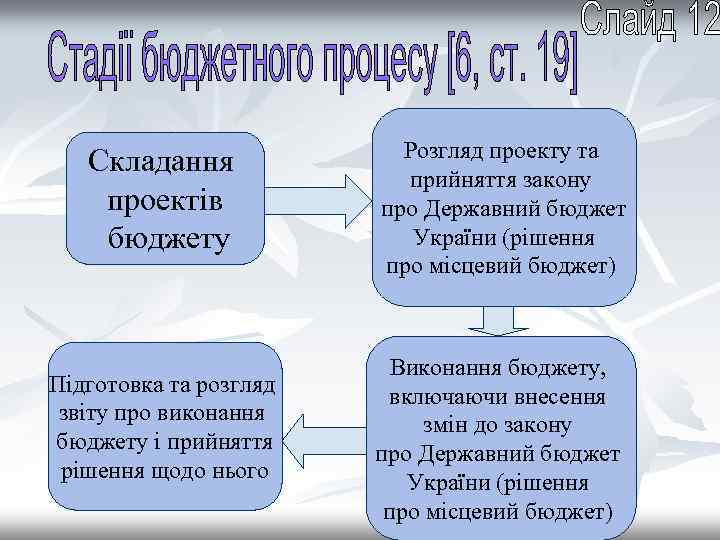 Слайд 12

Стадії бюджетного процесу [6, ст. 19]

Складання проектів бюджету

Розгляд проекту та прийняття закону про Державний бюджет України (рішення про місцевий бюджет)

Виконання бюджету, включаючи внесення змін до закону про Державний бюджет України (рішення про місцевий бюджет)

Підготовка та розгляд звіту про виконання бюджету і прийняття рішення щодо нього